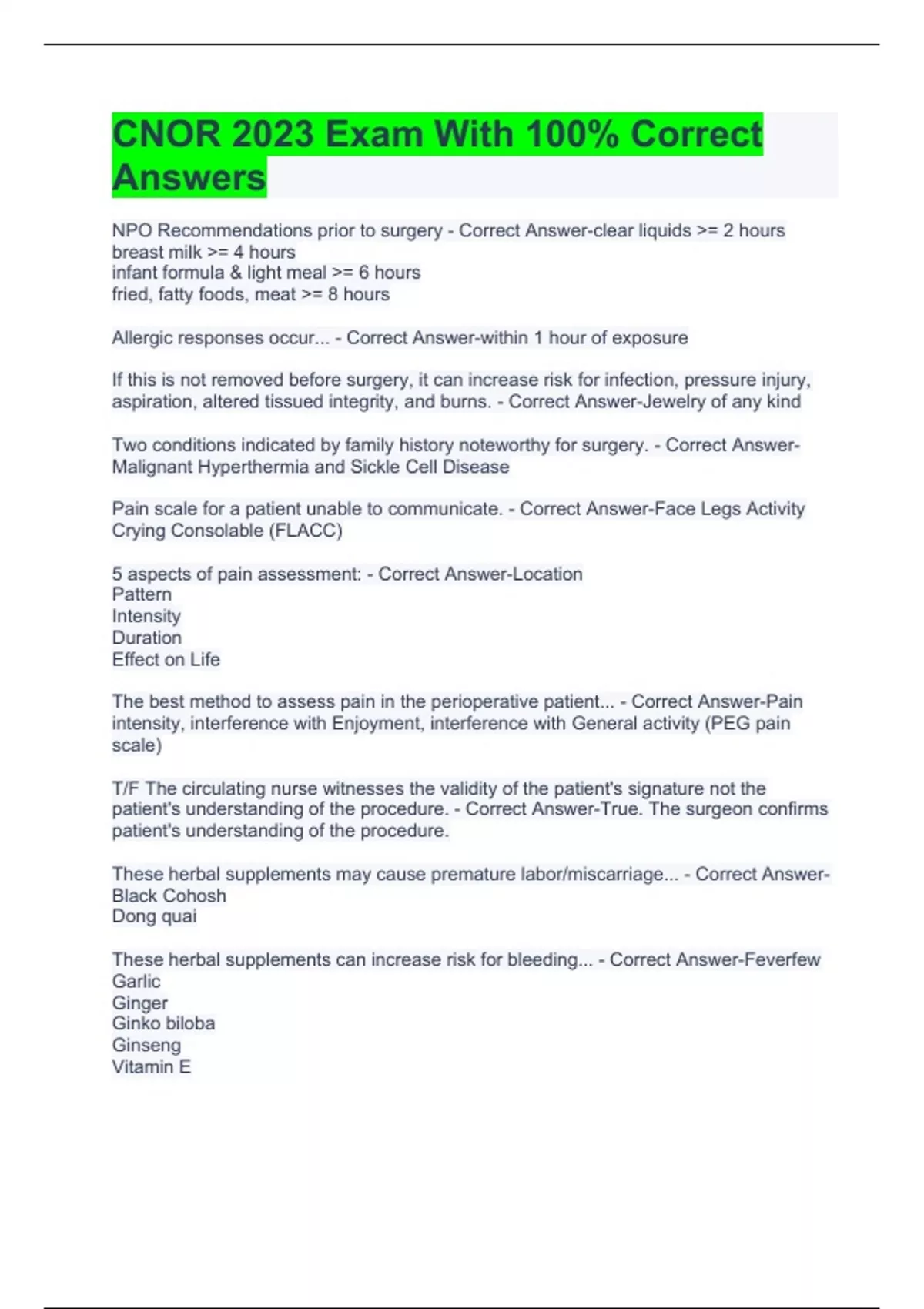 CNOR 2023 Exam With 100% Correct Answers

NPO Recommendations prior to surgery - Correct Answer-clear liquids >= 2 hours
breast milk >= 4 hours
infant formula & light meal >= 6 hours
fried, fatty foods, meat >= 8 hours

Allergic responses occur... - Correct Answer-within 1 hour of exposure

If this is not removed before surgery, it can increase risk for infection, pressure injury, aspiration, altered tissued integrity, and burns. - Correct Answer-Jewelry of any kind

Two conditions indicated by family history noteworthy for surgery. - Correct Answer-Malignant Hyperthermia and Sickle Cell Disease

Pain scale for a patient unable to communicate. - Correct Answer-Face Legs Activity Crying Consolable (FLACC)

5 aspects of pain assessment: - Correct Answer-Location
Pattern
Intensity
Duration
Effect on Life

The best method to assess pain in the perioperative patient... - Correct Answer-Pain intensity, interference with Enjoyment, interference with General activity (PEG pain scale)

T/F The circulating nurse witnesses the validity of the patient's signature not the patient's understanding of the procedure. - Correct Answer-True. The surgeon confirms patient's understanding of the procedure.

These herbal supplements may cause premature labor/miscarriage... - Correct Answer-Black Cohosh
Dong quai

These herbal supplements can increase risk for bleeding... - Correct Answer-Feverfew
Garlic
Ginger
Ginko biloba
Ginseng
Vitamin E